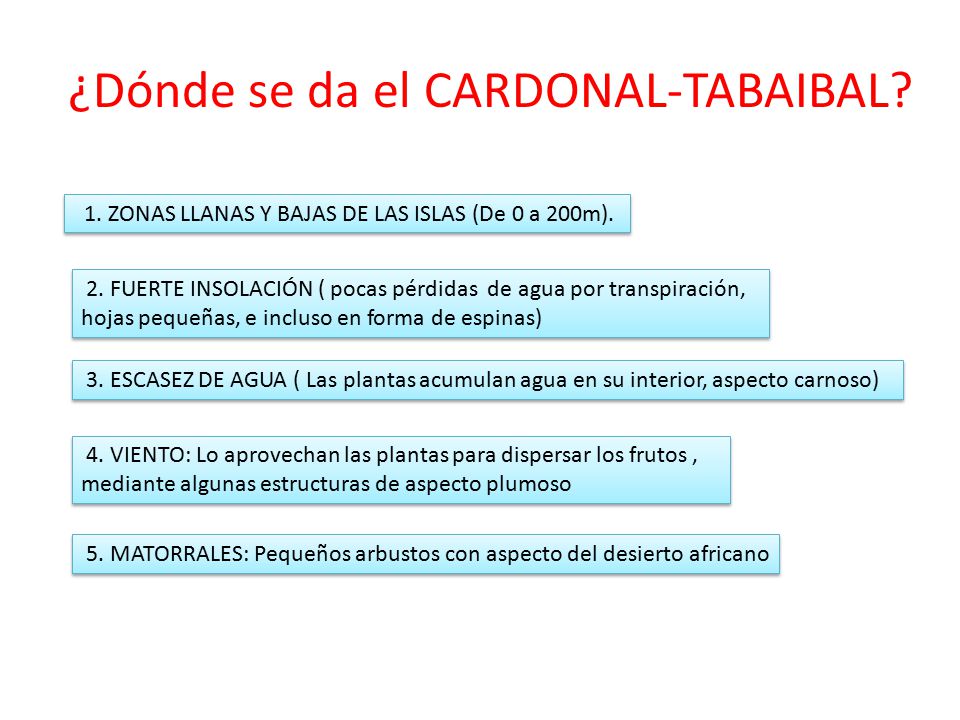 ¿Dónde se da el CARDONAL-TABAIBAL?

1. ZONAS LLANAS Y BAJAS DE LAS ISLAS (De 0 a 200m).

2. FUERTE INSOLACIÓN ( pocas pérdidas de agua por transpiración, hojas pequeñas, e incluso en forma de espinas)

3. ESCASEZ DE AGUA ( Las plantas acumulan agua en su interior, aspecto carnoso)

4. VIENTO: Lo aprovechan las plantas para dispersar los frutos , mediante algunas estructuras de aspecto plumoso

5. MATORRALES: Pequeños arbustos con aspecto del desierto africano